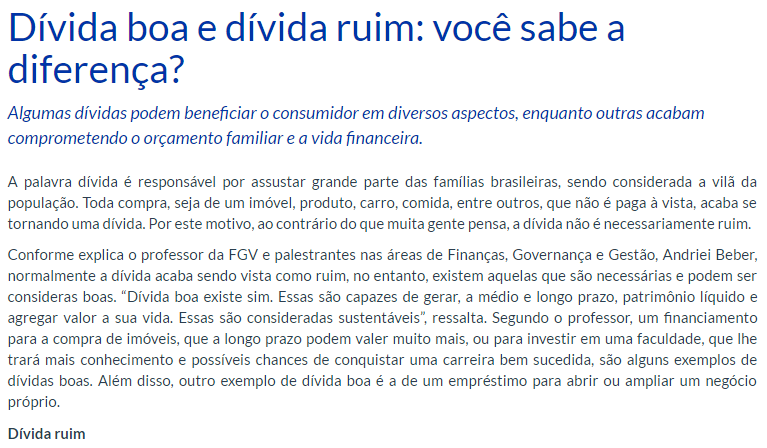 Dívida boa e dívida ruim: você sabe a diferença?

Algumas dívidas podem beneficiar o consumidor em diversos aspectos, enquanto outras acabam comprometendo o orçamento familiar e a vida financeira.

A palavra dívida é responsável por assustar grande parte das famílias brasileiras, sendo considerada a vilã da população. Toda compra, seja de um imóvel, produto, carro, comida, entre outros, que não é paga à vista, acaba se tornando uma dívida. Por este motivo, ao contrário do que muita gente pensa, a dívida não é necessariamente ruim.

Conforme explica o professor da FGV e palestrantes nas áreas de Finanças, Governança e Gestão, Andriei Beber, normalmente a dívida acaba sendo vista como ruim, no entanto, existem aquelas que são necessárias e podem ser consideras boas. “Dívida boa existe sim. Essas são capazes de gerar, a médio e longo prazo, patrimônio líquido e agregar valor a sua vida. Essas são consideradas sustentáveis”, ressalta. Segundo o professor, um financiamento para a compra de imóveis, que a longo prazo podem valer muito mais, ou para investir em uma faculdade, que lhe trará mais conhecimento e possíveis chances de conquistar uma carreira bem sucedida, são alguns exemplos de dívidas boas. Além disso, outro exemplo de dívida boa é a de um empréstimo para abrir ou ampliar um negócio próprio.

Dívida ruim